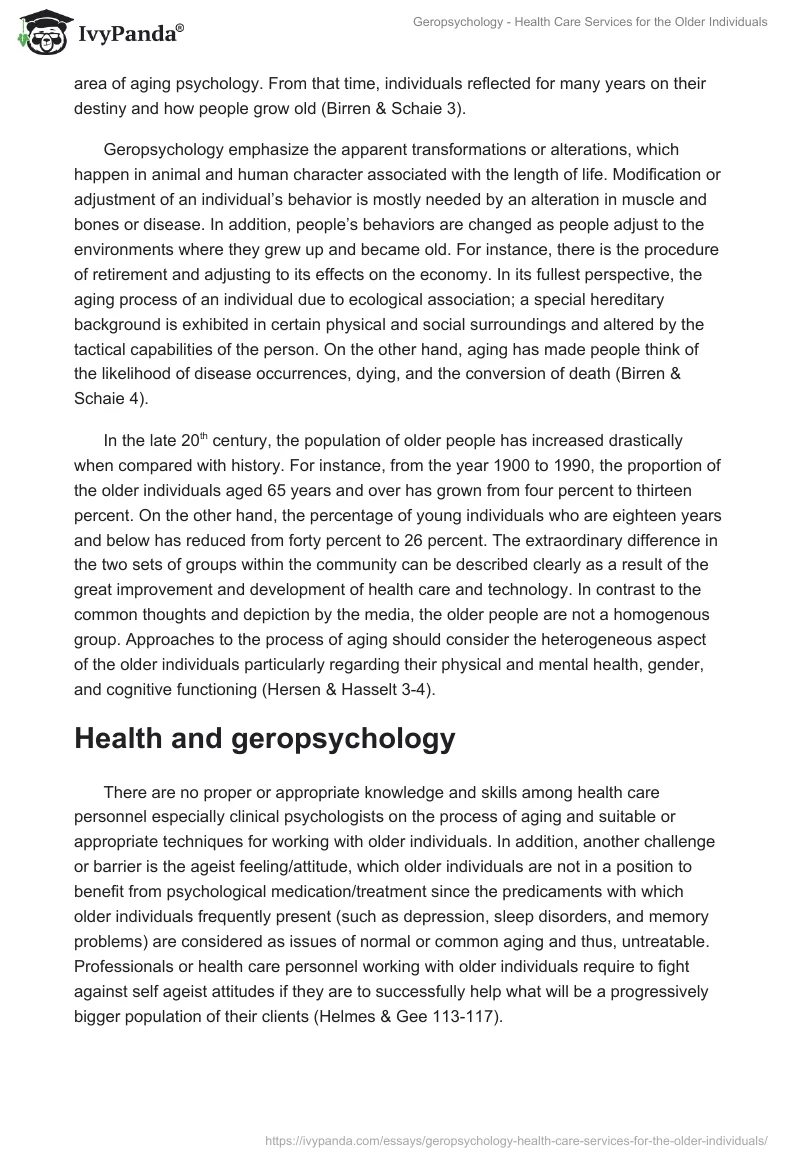 IvyPanda®

Geropsychology - Health Care Services for the Older Individuals

area of aging psychology. From that time, individuals reflected for many years on their destiny and how people grow old (Birren & Schaie 3).

Geropsychology emphasize the apparent transformations or alterations, which happen in animal and human character associated with the length of life. Modification or adjustment of an individual's behavior is mostly needed by an alteration in muscle and bones or disease. In addition, people's behaviors are changed as people adjust to the environments where they grew up and became old. For instance, there is the procedure of retirement and adjusting to its effects on the economy. In its fullest perspective, the aging process of an individual due to ecological association; a special hereditary background is exhibited in certain physical and social surroundings and altered by the tactical capabilities of the person. On the other hand, aging has made people think of the likelihood of disease occurrences, dying, and the conversion of death (Birren & Schaie 4).

In the late 20$^{th}$ century, the population of older people has increased drastically when compared with history. For instance, from the year 1900 to 1990, the proportion of the older individuals aged 65 years and over has grown from four percent to thirteen percent. On the other hand, the percentage of young individuals who are eighteen years and below has reduced from forty percent to 26 percent. The extraordinary difference in the two sets of groups within the community can be described clearly as a result of the great improvement and development of health care and technology. In contrast to the common thoughts and depiction by the media, the older people are not a homogenous group. Approaches to the process of aging should consider the heterogeneous aspect of the older individuals particularly regarding their physical and mental health, gender, and cognitive functioning (Hersen & Hasselt 3-4).

Health and geropsychology

There are no proper or appropriate knowledge and skills among health care personnel especially clinical psychologists on the process of aging and suitable or appropriate techniques for working with older individuals. In addition, another challenge or barrier is the ageist feeling/attitude, which older individuals are not in a position to benefit from psychological medication/treatment since the predicaments with which older individuals frequently present (such as depression, sleep disorders, and memory problems) are considered as issues of normal or common aging and thus, untreatable. Professionals or health care personnel working with older individuals require to fight against self ageist attitudes if they are to successfully help what will be a progressively bigger population of their clients (Helmes & Gee 113-117).

https://ivypanda.com/essays/geropsychology-health-care-services-for-the-older-individuals/